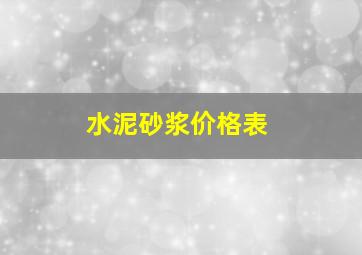 水泥砂浆价格表